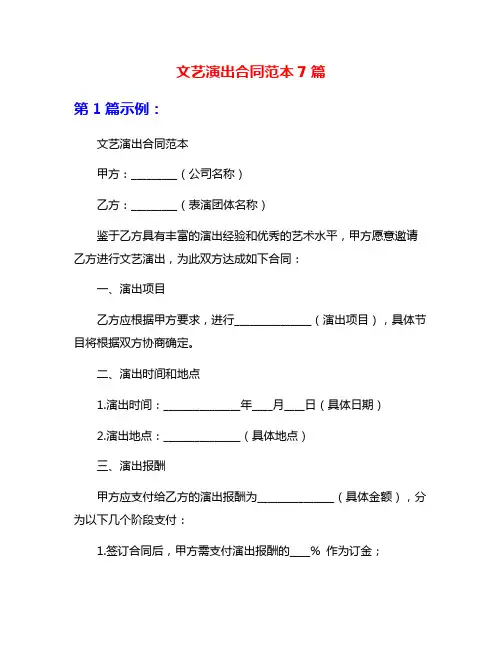 文艺演出合同范本 7 篇

第 1 篇示例：

文艺演出合同范本

甲方：________（公司名称）

乙方：________（表演团体名称）

鉴于乙方具有丰富的演出经验和优秀的艺术水平，甲方愿意邀请乙方进行文艺演出，为此双方达成如下合同：

一、演出项目

乙方应根据甲方要求，进行______________（演出项目），具体节目将根据双方协商确定。

二、演出时间和地点

1.演出时间：______________年___月___日（具体日期）

2.演出地点：______________（具体地点）

三、演出报酬

甲方应支付给乙方的演出报酬为______________（具体金额），分为以下几个阶段支付：

1.签订合同后，甲方需支付演出报酬的___% 作为订金；